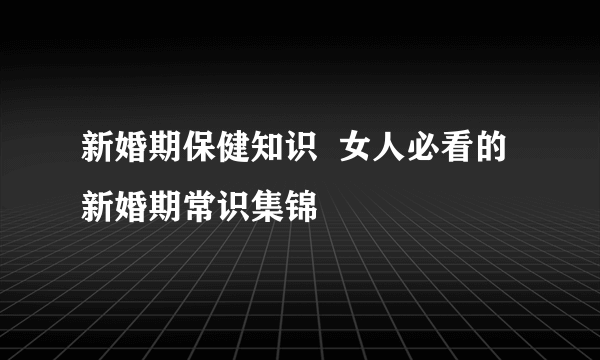 新婚期保健知识 女人必看的新婚期常识集锦